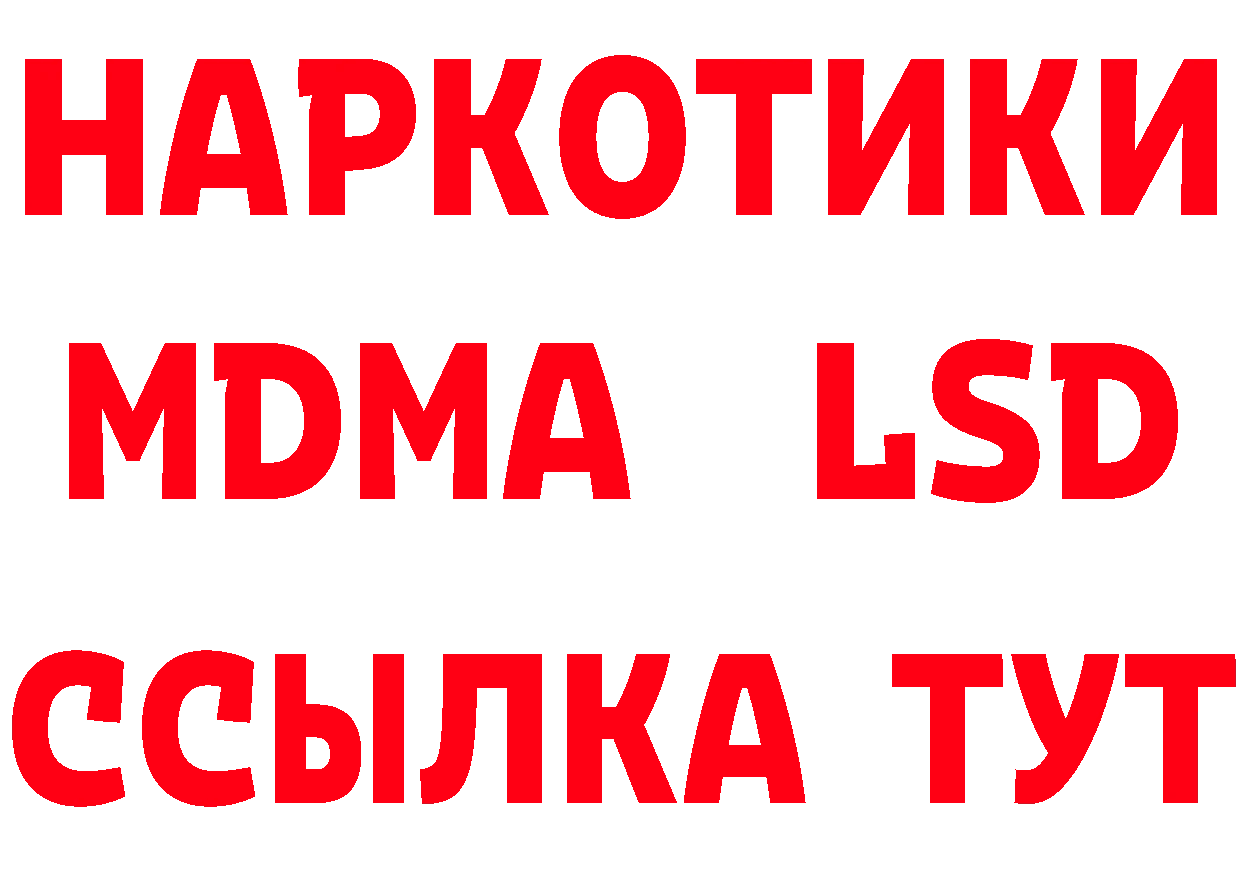 НАРКОТИКИ
MDMA LSD
ССЫЛКА ТУТ